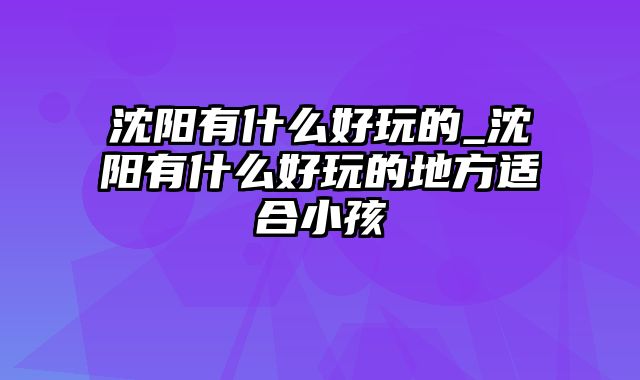 沈阳有什么好玩的_沈阳有什么好玩的地方适合小孩